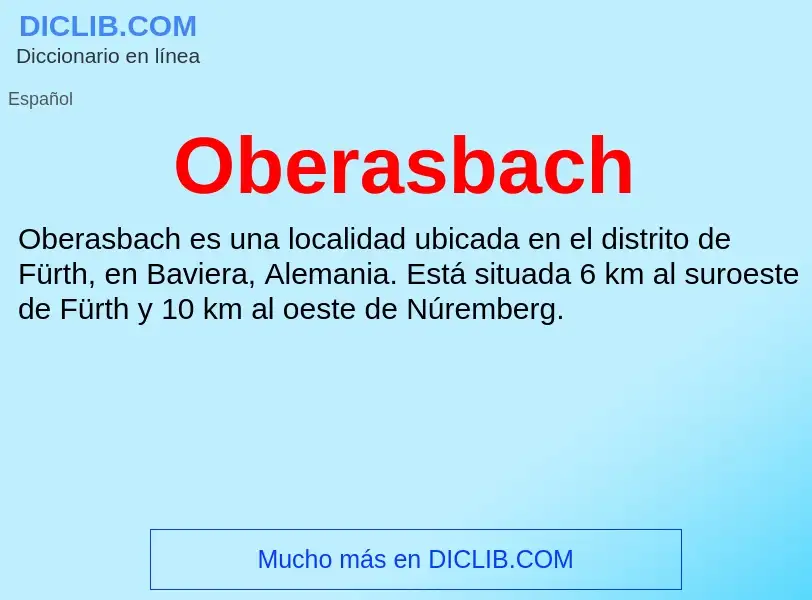 DICLIB.COM
Diccionario en línea

Español

Oberasbach

Oberasbach es una localidad ubicada en el distrito de Fürth, en Baviera, Alemania. Está situada 6 km al suroeste de Fürth y 10 km al oeste de Núremberg.

Mucho más en DICLIB.COM